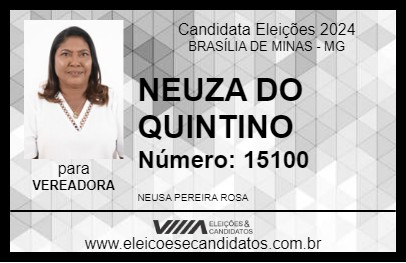 Candidata Eleições 2024
BRASÍLIA DE MINAS - MG

NEUZA DO QUINTINO

Número: 15100

para
VEREADORA

NEUSA PEREIRA ROSA

VIIIA ELEIÇÕES & CANDIDATOS

www.eleicoesecandidatos.com.br